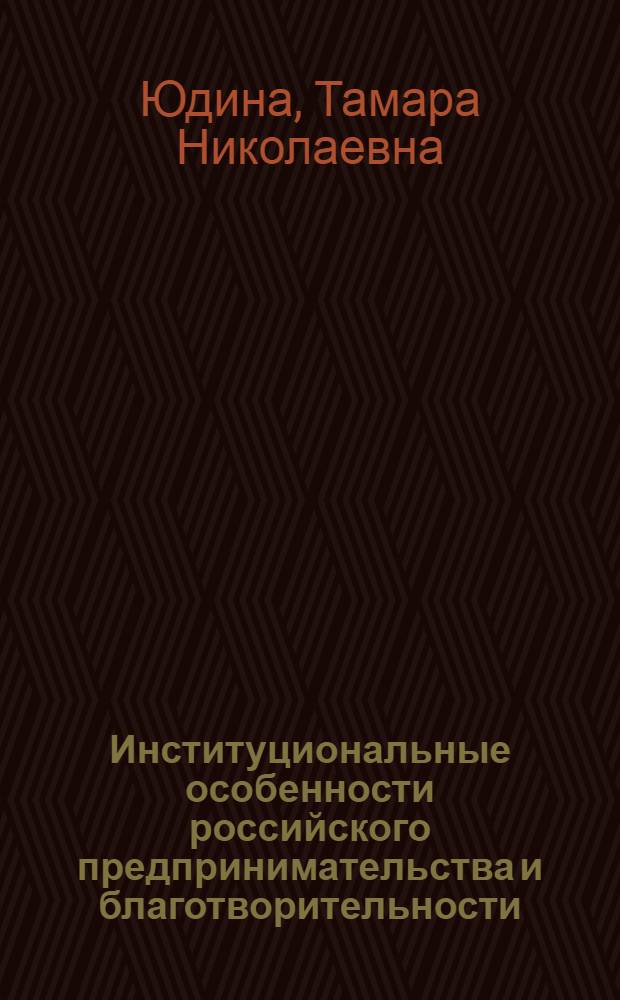 Юдина, Тамара Николаевна

Институциональные особенности российского предпринимательства и благотворительности